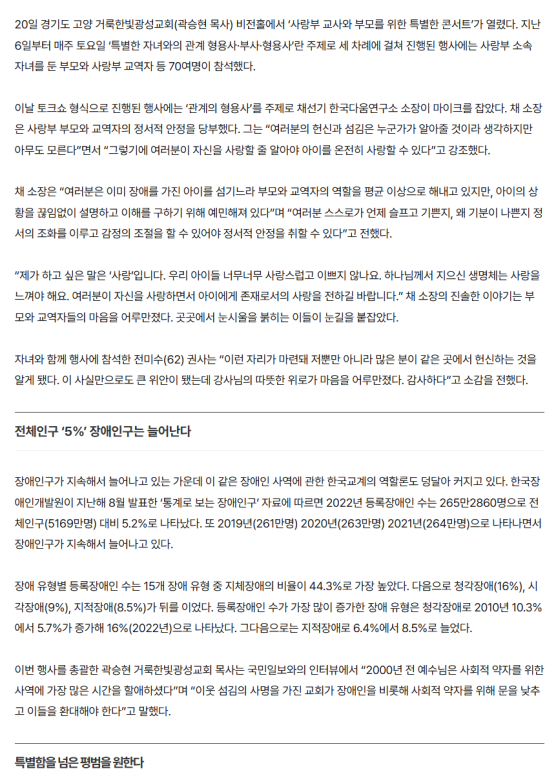 20일 경기도 고양 거룩한빛광성교회(곽승현 목사) 비전홀에서 '사랑부 교사와 부모를 위한 특별한 콘서트'가 열렸다. 지난 6일부터 매주 토요일 '특별한 자녀와의 관계 형용사·부사·형용사'란 주제로 세 차례에 걸쳐 진행된 행사에는 사랑부 소속 자녀를 둔 부모와 사랑부 교역자 등 70여명이 참석했다.

이날 토크쇼 형식으로 진행된 행사에는 '관계의 형용사'를 주제로 채선기 한국다움연구소 소장이 마이크를 잡았다. 채 소장은 사랑부 부모와 교역자의 정서적 안정을 당부했다. 그는 "여러분의 헌신과 섬김은 누군가가 알아줄 것이라 생각하지만 아무도 모른다"면서 "그렇기에 여러분이 자신을 사랑할 줄 알아야 아이를 온전히 사랑할 수 있다"고 강조했다.

채 소장은 "여러분은 이미 장애를 가진 아이를 섬기느라 부모와 교역자의 역할을 평균 이상으로 해내고 있지만, 아이의 상황을 끊임없이 설명하고 이해를 구하기 위해 예민해져 있다"며 "여러분 스스로가 언제 슬프고 기쁜지, 왜 기분이 나쁜지 정서의 조화를 이루고 감정의 조절을 할 수 있어야 정서적 안정을 취할 수 있다"고 전했다.

"제가 하고 싶은 말은 '사랑'입니다. 우리 아이들 너무너무 사랑스럽고 이쁘지 않나요. 하나님께서 지으신 생명체는 사랑을 느껴야 해요. 여러분이 자신을 사랑하면서 아이에게 존재로서의 사랑을 전하길 바랍니다." 채 소장의 진솔한 이야기는 부모와 교역자들의 마음을 어루만졌다. 곳곳에서 눈시울을 붉히는 이들이 눈길을 붙잡았다.

자녀와 함께 행사에 참석한 전미수(62) 권사는 "이런 자리가 마련돼 저뿐만 아니라 많은 분이 같은 곳에서 헌신하는 것을 알게 됐다. 이 사실만으로도 큰 위안이 됐는데 강사님의 따뜻한 위로가 마음을 어루만졌다. 감사하다"고 소감을 전했다.

전체인구 '5%' 장애인구는 늘어난다

장애인구가 지속해서 늘어나고 있는 가운데 이 같은 장애인 사역에 관한 한국교계의 역할론도 덩달아 커지고 있다. 한국장애인개발원이 지난해 8월 발표한 '통계로 보는 장애인구' 자료에 따르면 2022년 등록장애인 수는 265만2860명으로 전체인구(5169만명) 대비 5.2%로 나타났다. 또 2019년(261만명) 2020년(263만명) 2021년(264만명)으로 나타나면서 장애인구가 지속해서 늘어나고 있다.

장애 유형별 등록장애인 수는 15개 장애 유형 중 지체장애의 비율이 44.3%로 가장 높았다. 다음으로 청각장애(16%), 시각장애(9%), 지적장애(8.5%)가 뒤를 이었다. 등록장애인 수가 가장 많이 증가한 장애 유형은 청각장애로 2010년 10.3%에서 5.7%가 증가해 16%(2022년)으로 나타났다. 그다음으로는 지적장애로 6.4%에서 8.5%로 늘었다.

이번 행사를 총괄한 곽승현 거룩한빛광성교회 목사는 국민일보와의 인터뷰에서 "2000년 전 예수님은 사회적 약자를 위한 사역에 가장 많은 시간을 할애하셨다"며 "이웃 섬김의 사명을 가진 교회가 장애인을 비롯해 사회적 약자를 위해 문을 낮추고 이들을 환대해야 한다"고 말했다.

특별함을 넘은 평범을 원한다